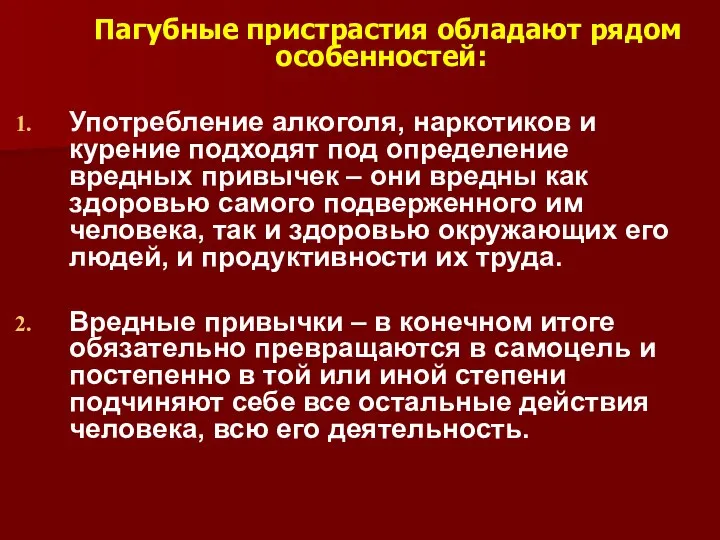 Пагубные пристрастия обладают рядом особенностей:

1. Употребление алкоголя, наркотиков и курение подходят под определение вредных привычек – они вредны как здоровью самого подверженного им человека, так и здоровью окружающих его людей, и продуктивности их труда.

2. Вредные привычки – в конечном итоге обязательно превращаются в самоцель и постепенно в той или иной степени подчиняют себе все остальные действия человека, всю его деятельность.